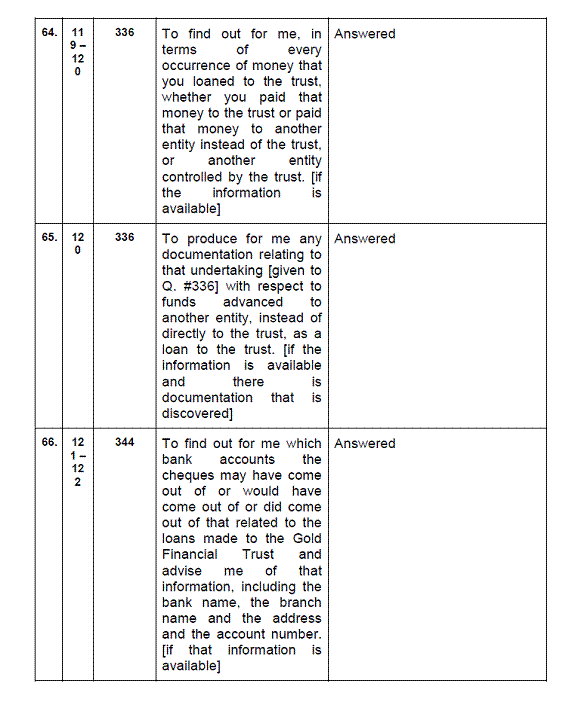 | 64. | 119 – 120 | 336 | To find out for me, in terms of every occurrence of money that you loaned to the trust, whether you paid that money to the trust or paid that money to another entity instead of the trust, or another entity controlled by the trust. [if the information is available] | Answered |
|---|---|---|---|---|
| 65. | 120 | 336 | To produce for me any documentation relating to that undertaking [given to Q. #336] with respect to funds advanced to another entity, instead of directly to the trust, as a loan to the trust. [if the information is available and there is documentation that is discovered] | Answered |
| 66. | 121 – 122 | 344 | To find out for me which bank accounts the cheques may have come out of or would have come out of or did come out of that related to the loans made to the Gold Financial Trust and advise me of that information, including the bank name, the branch name and the address and the account number. [if that information is available] | Answered |